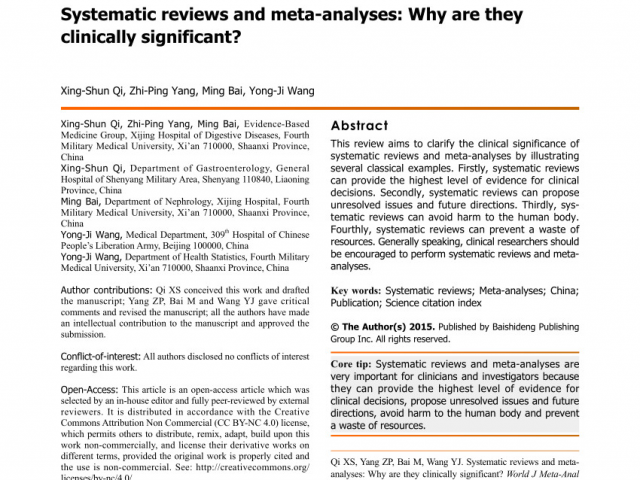 Systematic reviews and meta-analyses: Why are they clinically significant?

Xing-Shun Qi, Zhi-Ping Yang, Ming Bai, Yong-Ji Wang

Xing-Shun Qi, Zhi-Ping Yang, Ming Bai, Evidence-Based Medicine Group, Xijing Hospital of Digestive Diseases, Fourth Military Medical University, Xi'an 710000, Shaanxi Province, China

Xing-Shun Qi, Department of Gastroenterology, General Hospital of Shenyang Military Area, Shenyang 110840, Liaoning Province, China

Ming Bai, Department of Nephrology, Xijing Hospital, Fourth Military Medical University, Xi'an 710000, Shaanxi Province, China

Yong-Ji Wang, Medical Department, 309$^{th}$ Hospital of Chinese People's Liberation Army, Beijing 100000, China

Yong-Ji Wang, Department of Health Statistics, Fourth Military Medical University, Xi'an 710000, Shaanxi Province, China

Author contributions: Qi XS conceived this work and drafted the manuscript; Yang ZP, Bai M and Wang YJ gave critical comments and revised the manuscript; all the authors have made an intellectual contribution to the manuscript and approved the submission.

Conflict-of-interest: All authors disclosed no conflicts of interest regarding this work.

Open-Access: This article is an open-access article which was selected by an in-house editor and fully peer-reviewed by external reviewers. It is distributed in accordance with the Creative Commons Attribution Non Commercial (CC BY-NC 4.0) license, which permits others to distribute, remix, adapt, build upon this work non-commercially, and license their derivative works on different terms, provided the original work is properly cited and the use is non-commercial. See: http://creativecommons.org/licenses/by-nc/4.0/

Abstract

This review aims to clarify the clinical significance of systematic reviews and meta-analyses by illustrating several classical examples. Firstly, systematic reviews can provide the highest level of evidence for clinical decisions. Secondly, systematic reviews can propose unresolved issues and future directions. Thirdly, systematic reviews can avoid harm to the human body. Fourthly, systematic reviews can prevent a waste of resources. Generally speaking, clinical researchers should be encouraged to perform systematic reviews and meta-analyses.

Key words: Systematic reviews; Meta-analyses; China; Publication; Science citation index

© The Author(s) 2015. Published by Baishideng Publishing Group Inc. All rights reserved.

Core tip: Systematic reviews and meta-analyses are very important for clinicians and investigators because they can provide the highest level of evidence for clinical decisions, propose unresolved issues and future directions, avoid harm to the human body and prevent a waste of resources.

Qi XS, Yang ZP, Bai M, Wang YJ. Systematic reviews and meta-analyses: Why are they clinically significant? World J Meta-Anal